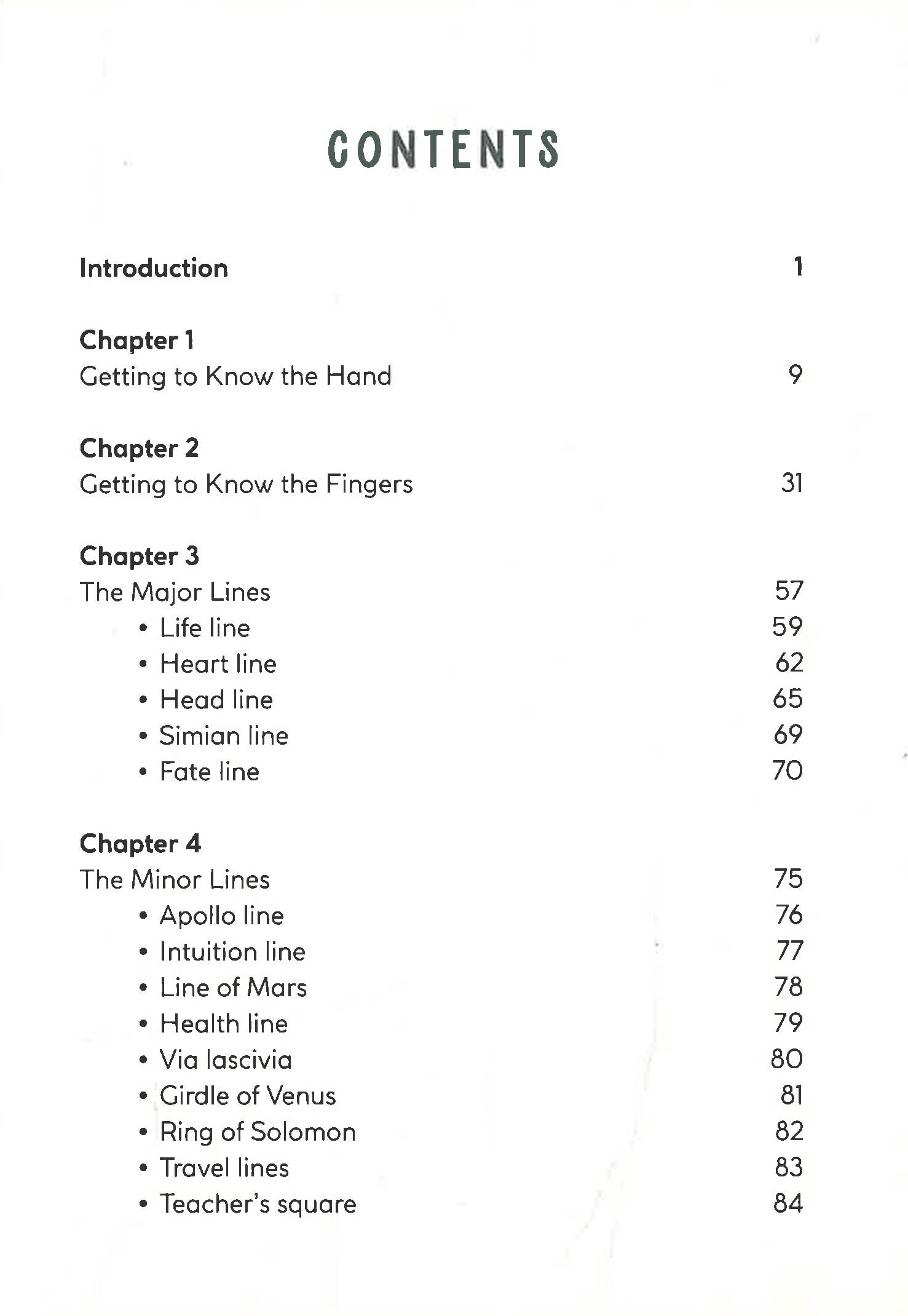 CONTENTS

Introduction 1

Chapter 1
Getting to Know the Hand 9

Chapter 2
Getting to Know the Fingers 31

Chapter 3
The Major Lines 57
• Life line 59
• Heart line 62
• Head line 65
• Simian line 69
• Fate line 70

Chapter 4
The Minor Lines 75
• Apollo line 76
• Intuition line 77
• Line of Mars 78
• Health line 79
• Via lascivia 80
• Girdle of Venus 81
• Ring of Solomon 82
• Travel lines 83
• Teacher's square 84